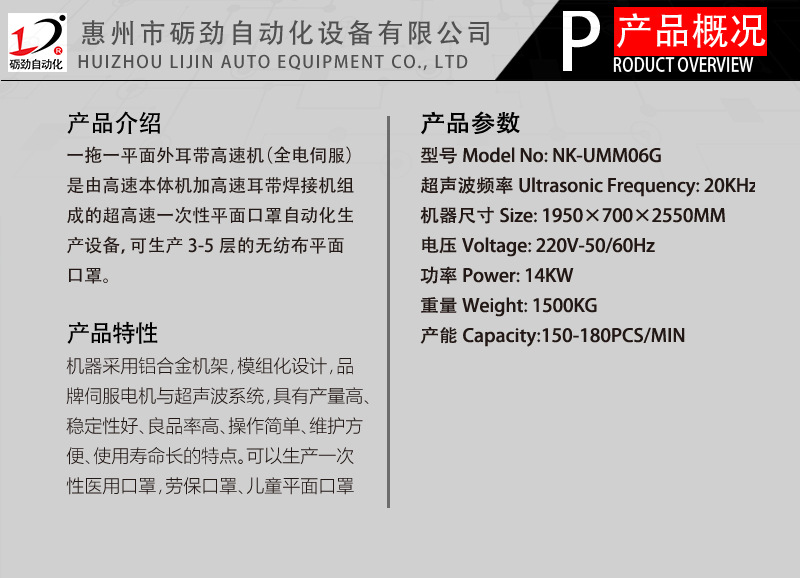 砺劲自动化

惠州市砺劲自动化设备有限公司
HUIZHOU LIJIN AUTO EQUIPMENT CO., LTD

P 产品概况
RODUCT OVERVIEW

产品介绍
一拖一平面外耳带高速机(全电伺服)是由高速本体机加高速耳带焊接机组成的超高速一次性平面口罩自动化生产设备，可生产 3-5 层的无纺布平面口罩。

产品特性
机器采用铝合金机架，模组化设计，品牌伺服电机与超声波系统，具有产量高、稳定性好、良品率高、操作简单、维护方便、使用寿命长的特点。可以生产一次性医用口罩，劳保口罩、儿童平面口罩

产品参数
型号 Model No: NK-UMM06G
超声波频率 Ultrasonic Frequency: 20KHz
机器尺寸 Size: 1950×700×2550MM
电压 Voltage: 220V-50/60Hz
功率 Power: 14KW
重量 Weight: 1500KG
产能 Capacity:150-180PCS/MIN